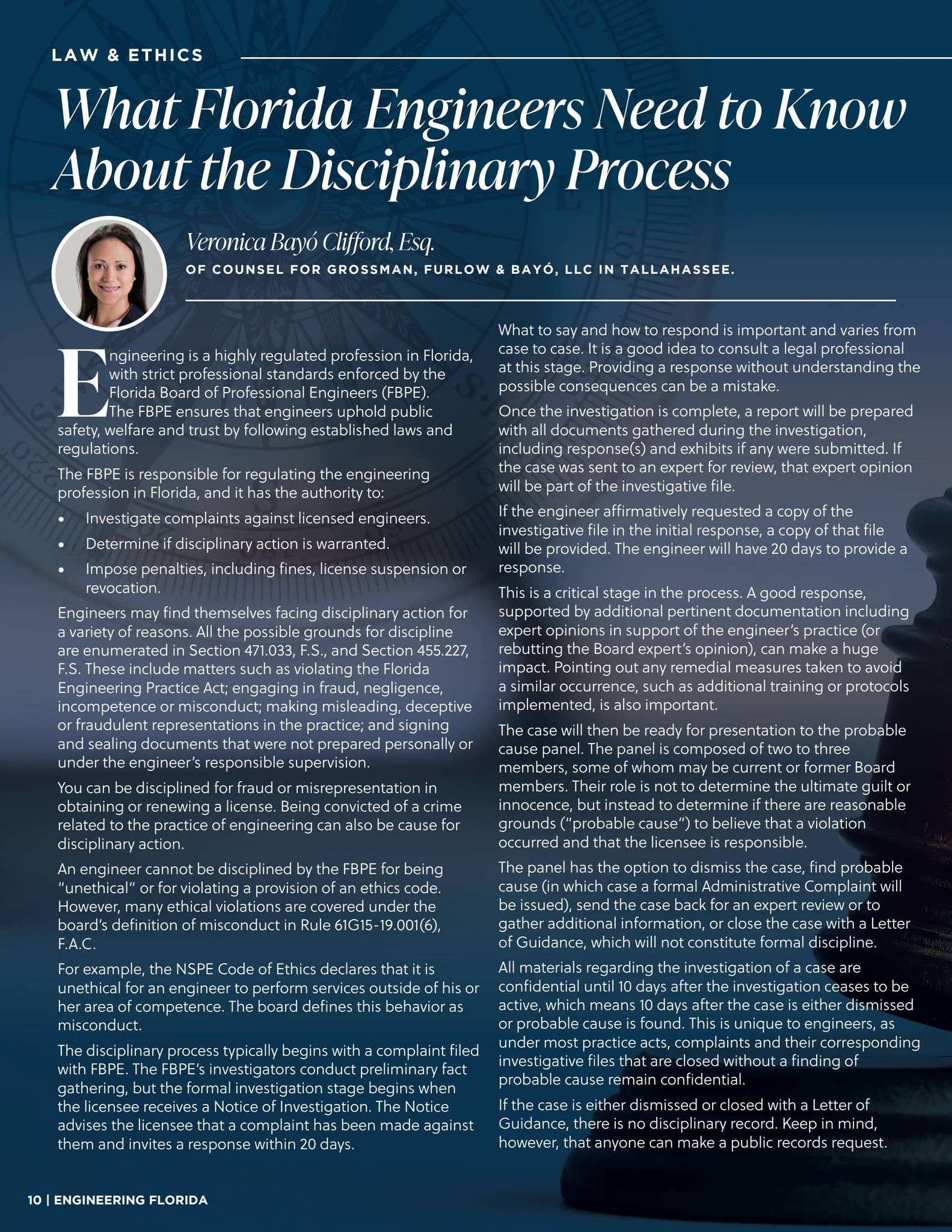 LAW & ETHICS

What Florida Engineers Need to Know About the Disciplinary Process

Veronica Bayó Clifford, Esq.

OF COUNSEL FOR GROSSMAN, FURLOW & BAYÓ, LLC IN TALLAHASSEE.

Engineering is a highly regulated profession in Florida, with strict professional standards enforced by the Florida Board of Professional Engineers (FBPE). The FBPE ensures that engineers uphold public safety, welfare and trust by following established laws and regulations.

The FBPE is responsible for regulating the engineering profession in Florida, and it has the authority to:

• Investigate complaints against licensed engineers.
• Determine if disciplinary action is warranted.
• Impose penalties, including fines, license suspension or revocation.

Engineers may find themselves facing disciplinary action for a variety of reasons. All the possible grounds for discipline are enumerated in Section 471.033, F.S., and Section 455.227, F.S. These include matters such as violating the Florida Engineering Practice Act; engaging in fraud, negligence, incompetence or misconduct; making misleading, deceptive or fraudulent representations in the practice; and signing and sealing documents that were not prepared personally or under the engineer's responsible supervision.

You can be disciplined for fraud or misrepresentation in obtaining or renewing a license. Being convicted of a crime related to the practice of engineering can also be cause for disciplinary action.

An engineer cannot be disciplined by the FBPE for being "unethical" or for violating a provision of an ethics code. However, many ethical violations are covered under the board's definition of misconduct in Rule 61G15-19.001(6), F.A.C.

For example, the NSPE Code of Ethics declares that it is unethical for an engineer to perform services outside of his or her area of competence. The board defines this behavior as misconduct.

The disciplinary process typically begins with a complaint filed with FBPE. The FBPE's investigators conduct preliminary fact gathering, but the formal investigation stage begins when the licensee receives a Notice of Investigation. The Notice advises the licensee that a complaint has been made against them and invites a response within 20 days.

What to say and how to respond is important and varies from case to case. It is a good idea to consult a legal professional at this stage. Providing a response without understanding the possible consequences can be a mistake.

Once the investigation is complete, a report will be prepared with all documents gathered during the investigation, including response(s) and exhibits if any were submitted. If the case was sent to an expert for review, that expert opinion will be part of the investigative file.

If the engineer affirmatively requested a copy of the investigative file in the initial response, a copy of that file will be provided. The engineer will have 20 days to provide a response.

This is a critical stage in the process. A good response, supported by additional pertinent documentation including expert opinions in support of the engineer's practice (or rebutting the Board expert's opinion), can make a huge impact. Pointing out any remedial measures taken to avoid a similar occurrence, such as additional training or protocols implemented, is also important.

The case will then be ready for presentation to the probable cause panel. The panel is composed of two to three members, some of whom may be current or former Board members. Their role is not to determine the ultimate guilt or innocence, but instead to determine if there are reasonable grounds ("probable cause") to believe that a violation occurred and that the licensee is responsible.

The panel has the option to dismiss the case, find probable cause (in which case a formal Administrative Complaint will be issued), send the case back for an expert review or to gather additional information, or close the case with a Letter of Guidance, which will not constitute formal discipline.

All materials regarding the investigation of a case are confidential until 10 days after the investigation ceases to be active, which means 10 days after the case is either dismissed or probable cause is found. This is unique to engineers, as under most practice acts, complaints and their corresponding investigative files that are closed without a finding of probable cause remain confidential.

If the case is either dismissed or closed with a Letter of Guidance, there is no disciplinary record. Keep in mind, however, that anyone can make a public records request.

10 | ENGINEERING FLORIDA